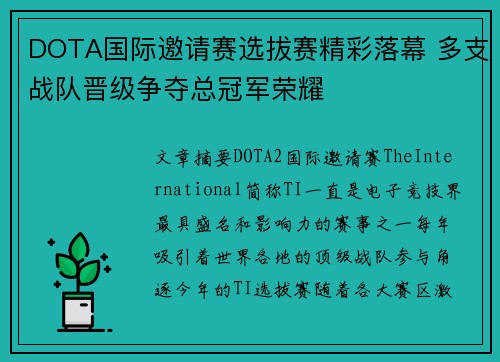 DOTA国际邀请赛选拔赛精彩落幕 多支战队晋级争夺总冠军荣耀

文章摘要DOTA2国际邀请赛TheInternational简称TI一直是电子竞技界最具盛名和影响力的赛事之一每年吸引着世界各地的顶级战队参与角逐今年的TI选拔赛随着各大赛区激